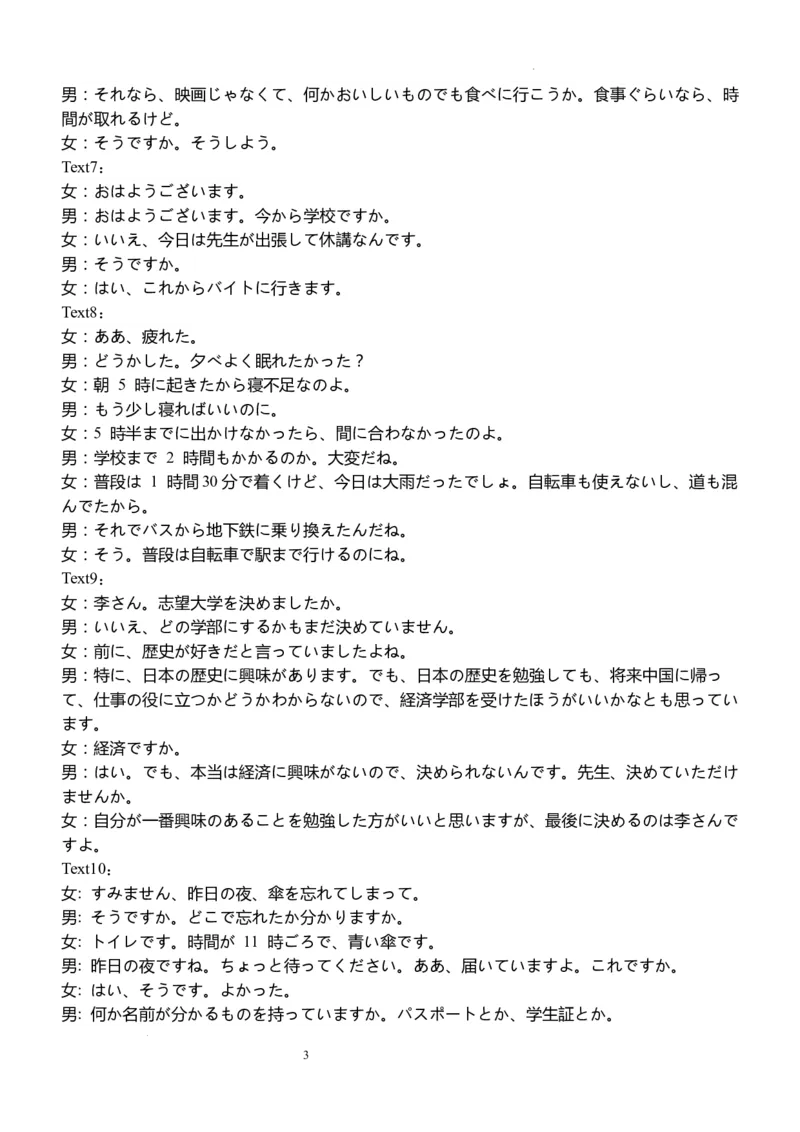 男：それなら、映画じゃなくて、何かおいしいものでも食べに行こうか。食事ぐらいなら、時間が取れるけど。
女：そうですか。そうしよう。
Text7：
女：おはようございます。
男：おはようございます。今から学校ですか。
女：いいえ、今日は先生が出張して休講なんです。
男：そうですか。
女：はい、これからバイトに行きます。
Text8：
女：ああ、疲れた。
男：どうかした。夕べよく眠れたかった？
女：朝 5 時に起きたから寝不足なのよ。
男：もう少し寝ればいいのに。
女：5 時半までに出かけなかったら、間に合わなかったのよ。
男：学校まで 2 時間もかかるのか。大変だね。
女：普段は 1 時間30分で着くけど、今日は大雨だったでしょ。自転車も使えないし、道も混んでたから。
男：それでバスから地下鉄に乗り換えたんだね。
女：そう。普段は自転車で駅まで行けるのにね。
Text9：
女：李さん。志望大学を決めましたか。
男：いいえ、どの学部にするかもまだ決めていません。
女：前に、歴史が好きだと言っていましたよね。
男：特に、日本の歴史に興味があります。でも、日本の歴史を勉強しても、将来中国に帰って、仕事の役に立つかどうかわからないので、経済学部を受けたほうがいいかなとも思っています。
女：経済ですか。
男：はい。でも、本当は経済に興味がないので、決められないんです。先生、決めていただけませんか。
女：自分が一番興味のあることを勉強した方がいいと思いますが、最後に決めるのは李さんですよ。
Text10：
女: すみません、昨日の夜、傘を忘れてしまって。
男: そうですか。どこで忘れたか分かりますか。
女: トイレです。時間が 11 時ごろで、青い傘です。
男: 昨日の夜ですね。ちょっと待ってください。ああ、届いていますよ。これですか。
女: はい、そうです。よかった。
男: 何か名前が分かるものを持っていますか。パスポートとか、学生証とか。

3